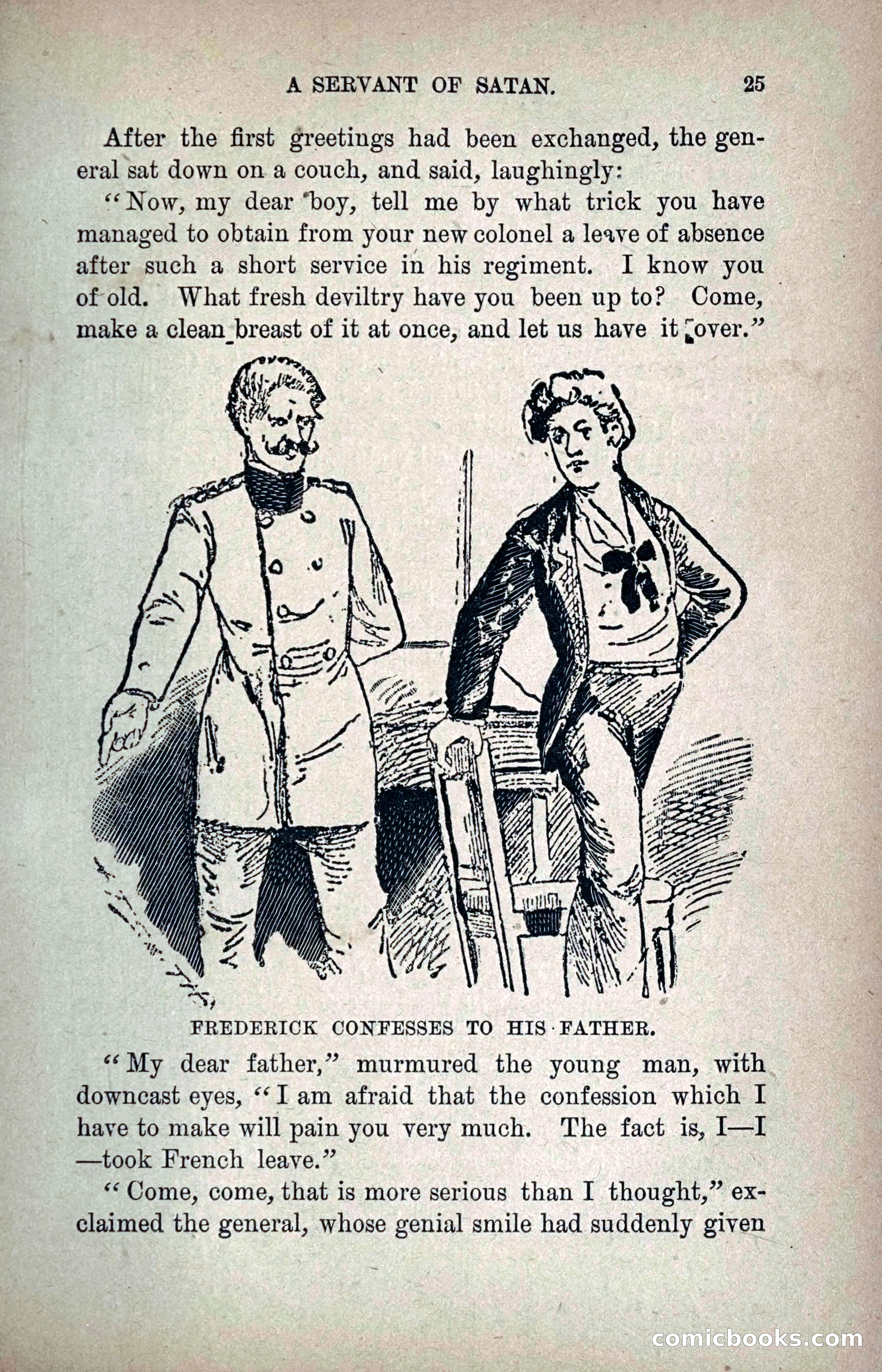 A SERVANT OF SATAN. 25

After the first greetings had been exchanged, the general sat down on a couch, and said, laughingly:

"Now, my dear boy, tell me by what trick you have managed to obtain from your new colonel a leave of absence after such a short service in his regiment. I know you of old. What fresh deviltry have you been up to? Come, make a clean breast of it at once, and let us have it over."

FREDERICK CONFESSES TO HIS FATHER.

"My dear father," murmured the young man, with downcast eyes, "I am afraid that the confession which I have to make will pain you very much. The fact is, I—I—took French leave."

"Come, come, that is more serious than I thought," exclaimed the general, whose genial smile had suddenly given

comicbooks.com